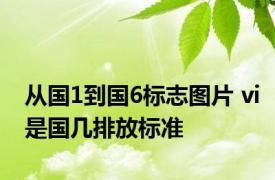 从国1到国6标志图片 vi是国几排放标准